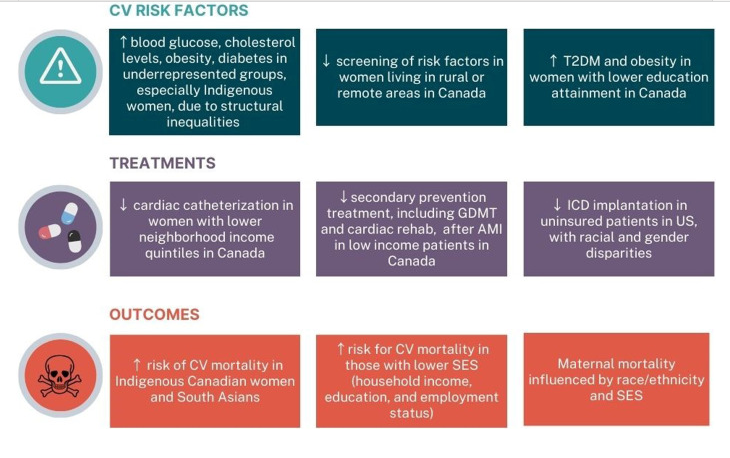 CV RISK FACTORS

↑ blood glucose, cholesterol levels, obesity, diabetes in underrepresented groups, especially Indigenous women, due to structural inequalities

↓ screening of risk factors in women living in rural or remote areas in Canada

↑ T2DM and obesity in women with lower education attainment in Canada

TREATMENTS

↓ cardiac catheterization in women with lower neighborhood income quintiles in Canada

↓ secondary prevention treatment, including GDMT and cardiac rehab, after AMI in low income patients in Canada

↓ ICD implantation in uninsured patients in US, with racial and gender disparities

OUTCOMES

↑ risk of CV mortality in Indigenous Canadian women and South Asians

↑ risk for CV mortality in those with lower SES (household income, education, and employment status)

Maternal mortality influenced by race/ethnicity and SES